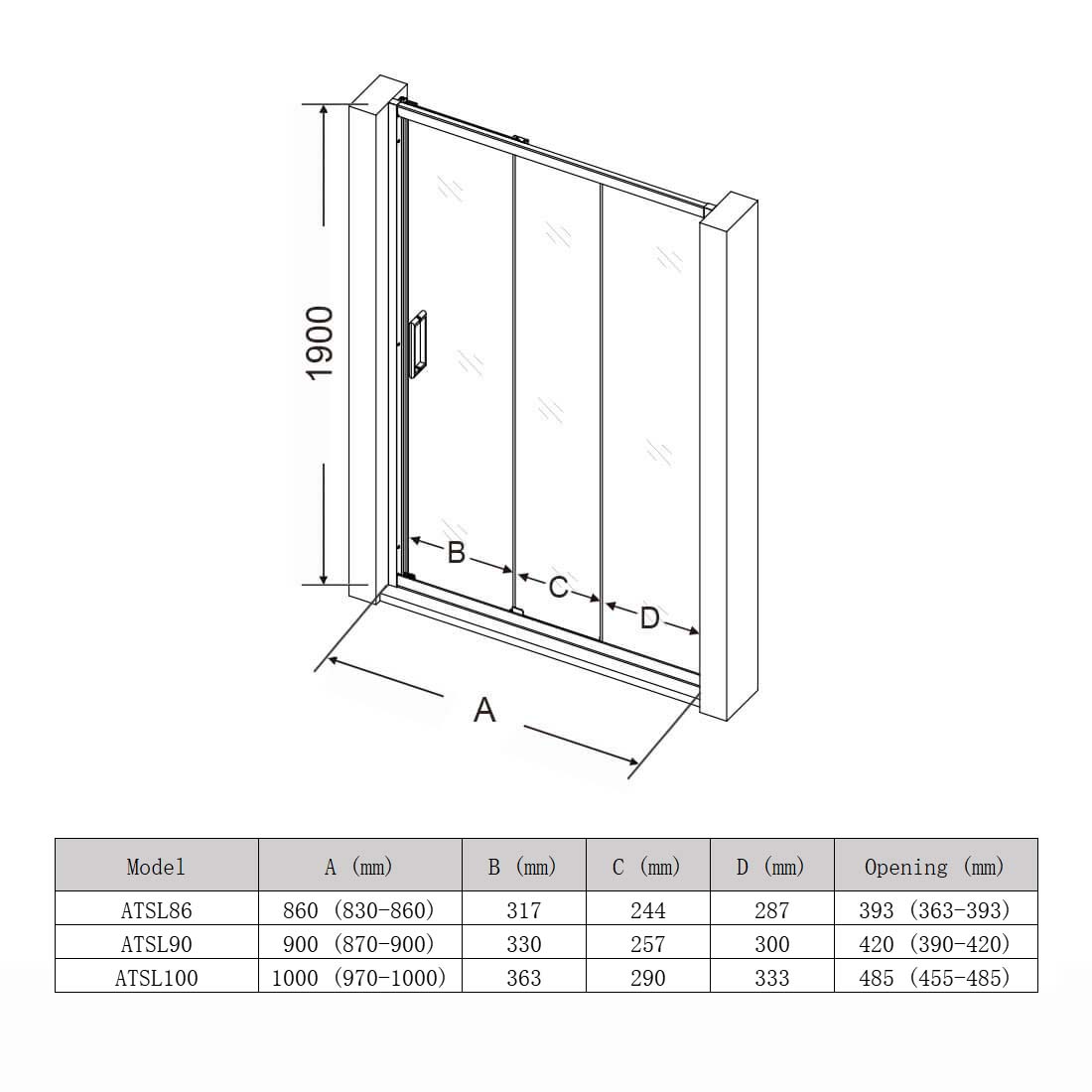 1900

B

C

D

A

| Model | A (mm) | B (mm) | C (mm) | D (mm) | Opening (mm) |
|---|---|---|---|---|---|
| ATSL86 | 860 (830-860) | 317 | 244 | 287 | 393 (363-393) |
| ATSL90 | 900 (870-900) | 330 | 257 | 300 | 420 (390-420) |
| ATSL100 | 1000 (970-1000) | 363 | 290 | 333 | 485 (455-485) |